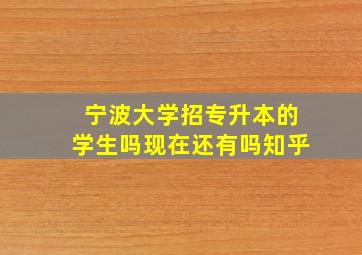 宁波大学招专升本的学生吗现在还有吗知乎